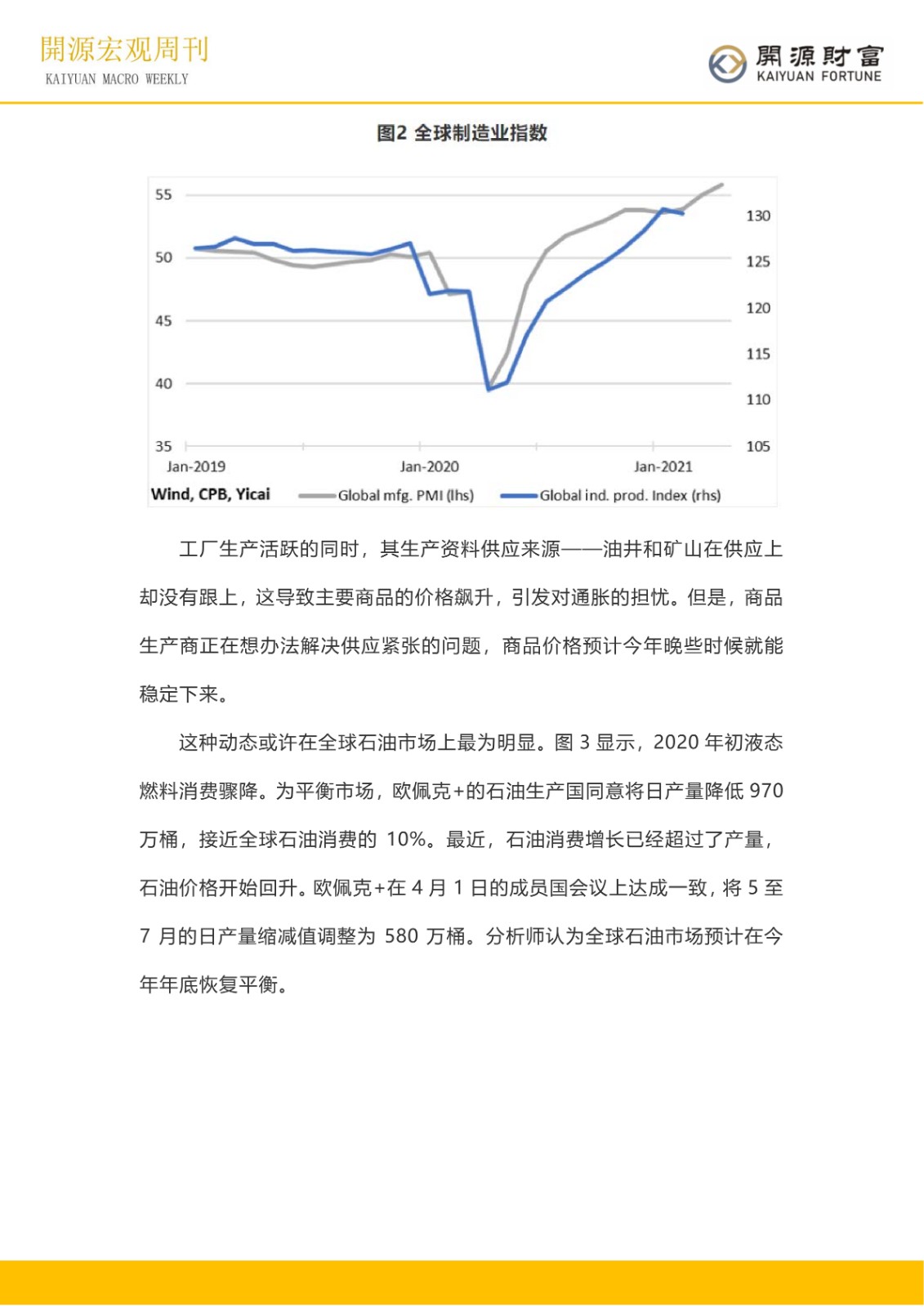 開源宏观周刊
KAIYUAN MACRO WEEKLY

開源財富
KAIYUAN FORTUNE

图2 全球制造业指数

55
50
45
40
35
130
125
120
115
110
105
Jan-2019
Jan-2020
Jan-2021
Wind, CPB, Yicai
Global mfg. PMI (lhs)
Global ind. prod. Index (rhs)

工厂生产活跃的同时，其生产资料供应来源——油井和矿山在供应上却没有跟上，这导致主要商品的价格飙升，引发对通胀的担忧。但是，商品生产商正在想办法解决供应紧张的问题，商品价格预计今年晚些时候就能稳定下来。

这种动态或许在全球石油市场上最为明显。图 3 显示，2020 年初液态燃料消费骤降。为平衡市场，欧佩克+的石油生产国同意将日产量降低 970 万桶，接近全球石油消费的 10%。最近，石油消费增长已经超过了产量，石油价格开始回升。欧佩克+在 4 月 1 日的成员国会议上达成一致，将 5 至 7 月的日产量缩减值调整为 580 万桶。分析师认为全球石油市场预计在今年年底恢复平衡。